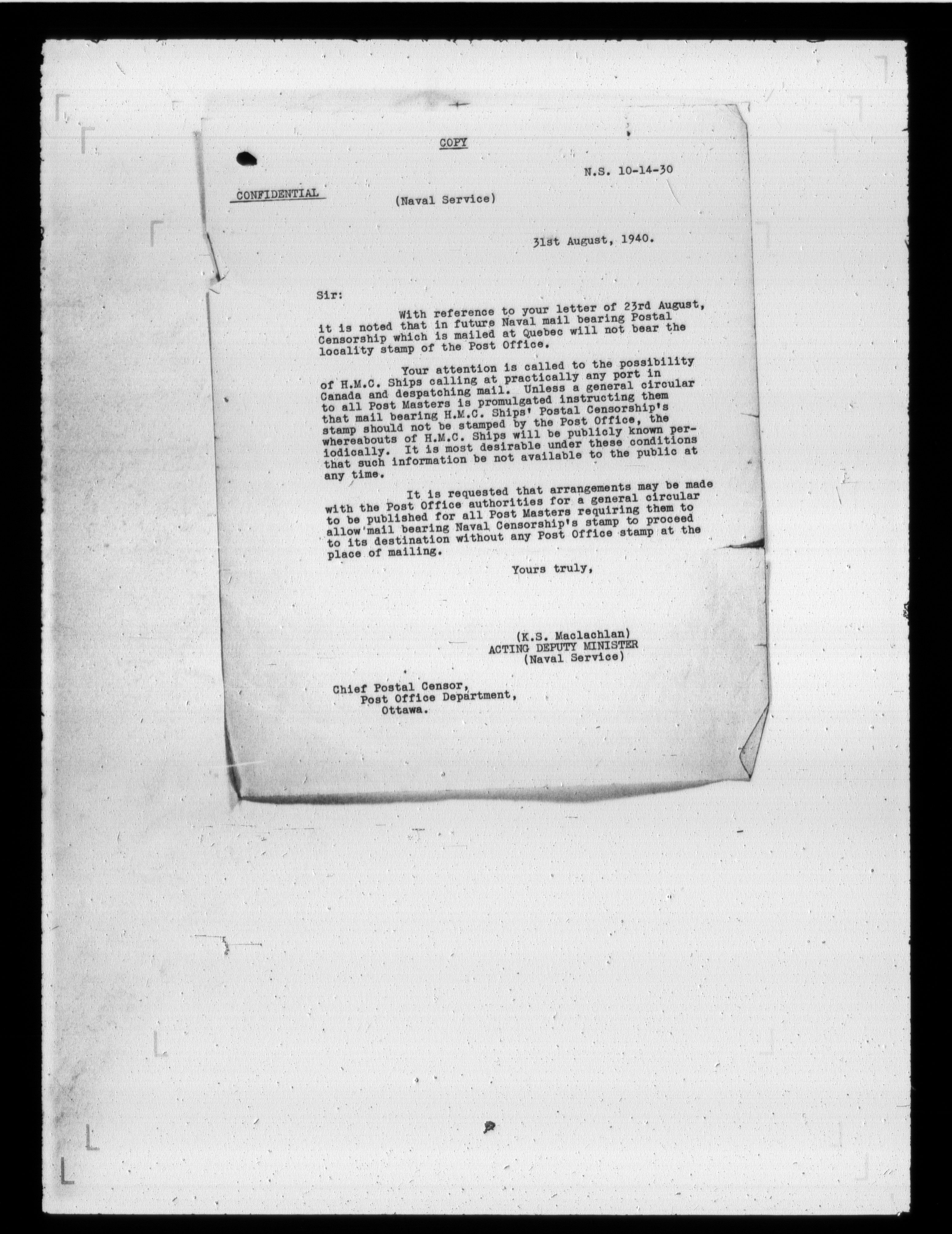 COPY

N.S. 10-14-30

CONFIDENTIAL

(Naval Service)

31st August, 1940.

Sir:

With reference to your letter of 23rd August, it is noted that in future Naval mail bearing Postal Censorship which is mailed at Quebec will not bear the locality stamp of the Post Office.

Your attention is called to the possibility of H.M.C. Ships calling at practically any port in Canada and despatching mail. Unless a general circular to all Post Masters is promulgated instructing them that mail bearing H.M.C. Ships' Postal Censorship's stamp should not be stamped by the Post Office, the whereabouts of H.M.C. Ships will be publicly known periodically. It is most desirable under these conditions that such information be not available to the public at any time.

It is requested that arrangements may be made with the Post Office authorities for a general circular to be published for all Post Masters requiring them to allow mail bearing Naval Censorship's stamp to proceed to its destination without any Post Office stamp at the place of mailing.

Yours truly,

(K.S. Maclachlan)
ACTING DEPUTY MINISTER
(Naval Service)

Chief Postal Censor,
Post Office Department,
Ottawa.